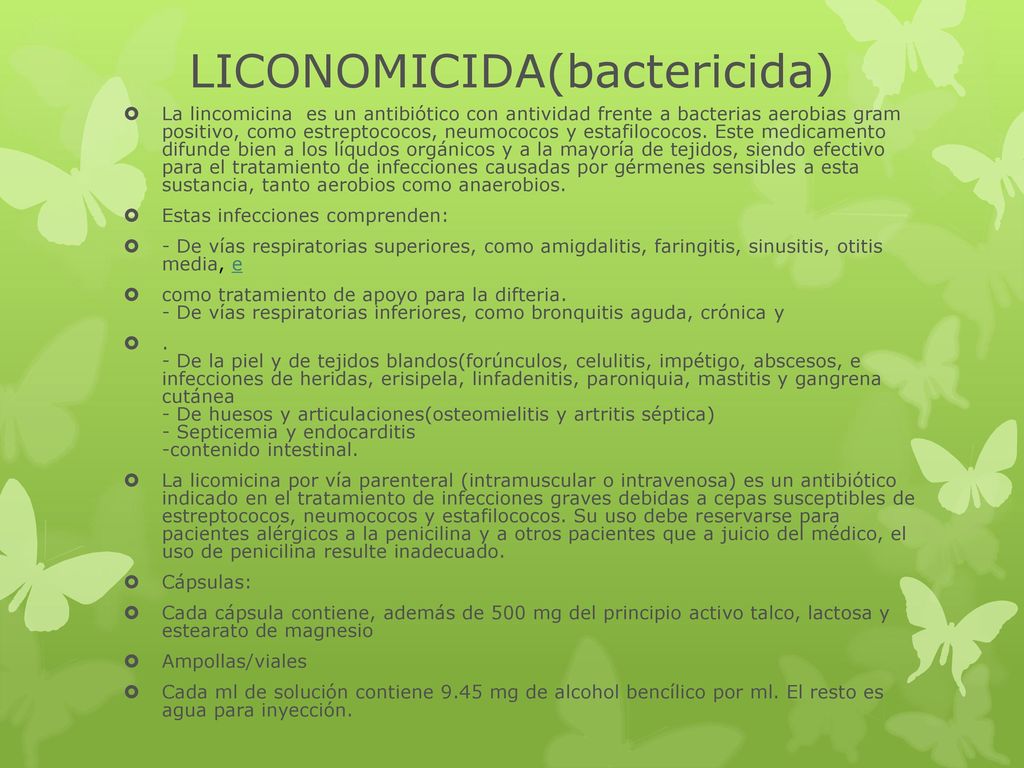 LICONOMICIDA(bactericida)

La lincomicina  es un antibiótico con antividad frente a bacterias aerobias gram positivo, como estreptococos, neumococos y estafilococos. Este medicamento difunde bien a los líqudos orgánicos y a la mayoría de tejidos, siendo efectivo para el tratamiento de infecciones causadas por gérmenes sensibles a esta sustancia, tanto aerobios como anaerobios.

Estas infecciones comprenden:

- De vías respiratorias superiores, como amigdalitis, faringitis, sinusitis, otitis media, e

como tratamiento de apoyo para la difteria.
- De vías respiratorias inferiores, como bronquitis aguda, crónica y

.
- De la piel y de tejidos blandos(forúnculos, celulitis, impétigo, abscesos, e infecciones de heridas, erisipela, linfadenitis, paroniquia, mastitis y gangrena cutánea
- De huesos y articulaciones(osteomielitis y artritis séptica)
- Septicemia y endocarditis
-contenido intestinal.

La licomicina por vía parenteral (intramuscular o intravenosa) es un antibiótico indicado en el tratamiento de infecciones graves debidas a cepas susceptibles de estreptococos, neumococos y estafilococos. Su uso debe reservarse para pacientes alérgicos a la penicilina y a otros pacientes que a juicio del médico, el uso de penicilina resulte inadecuado.

Cápsulas:

Cada cápsula contiene, además de 500 mg del principio activo talco, lactosa y estearato de magnesio

Ampollas/viales

Cada ml de solución contiene 9.45 mg de alcohol bencílico por ml. El resto es agua para inyección.